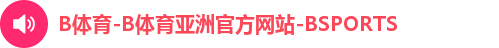 B体育-B体育亚洲官方网站-BSPORTS